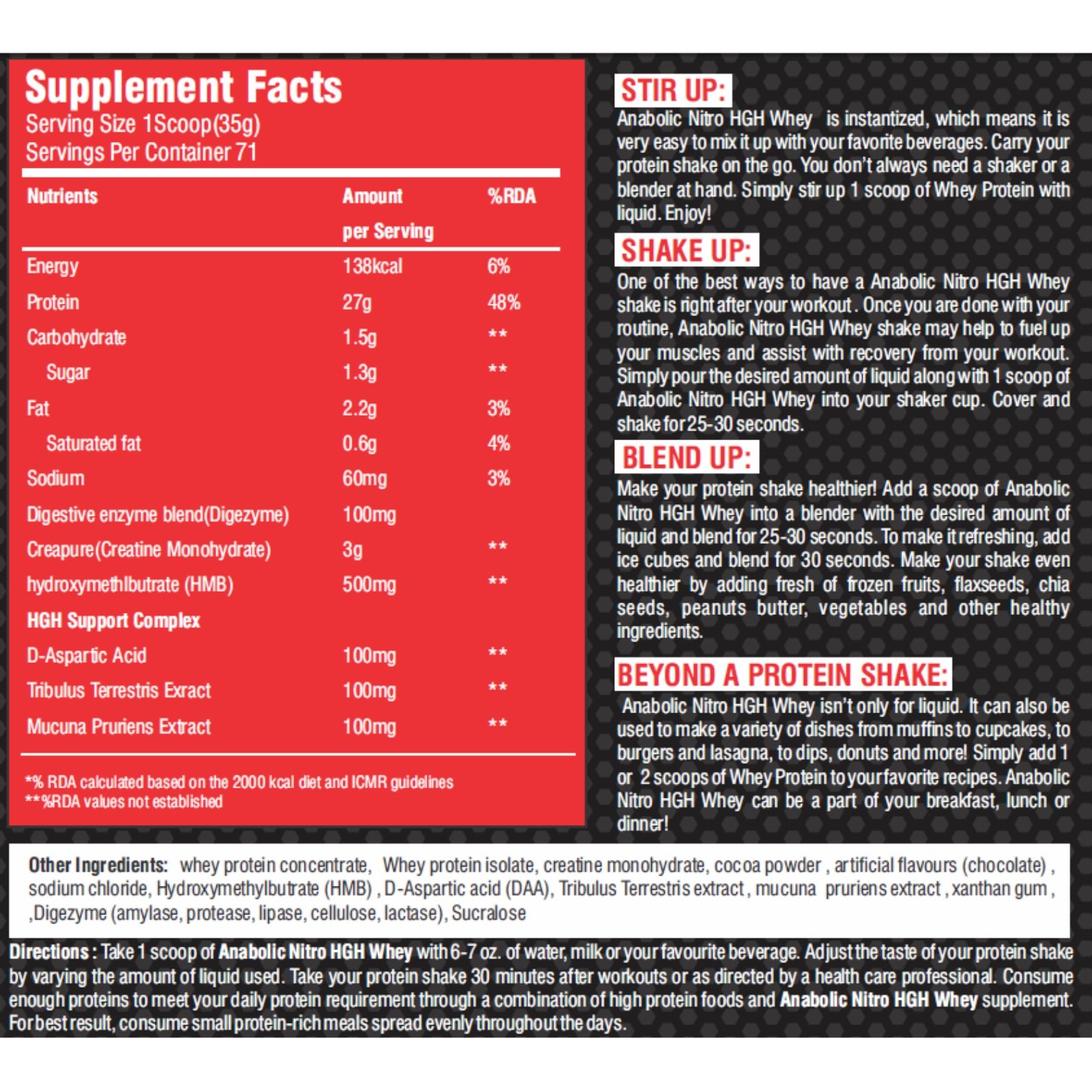 Supplement Facts
Serving Size 1Scoop(35g)
Servings Per Container 71

| Nutrients | Amount per Serving | %RDA |
|---|---|---|
| Energy | 138kcal | 6% |
| Protein | 27g | 48% |
| Carbohydrate | 1.5g | ** |
| Sugar | 1.3g | ** |
| Fat | 2.2g | 3% |
| Saturated fat | 0.6g | 4% |
| Sodium | 60mg | 3% |
| Digestive enzyme blend(Digezyme) | 100mg | |
| Creapure(Creatine Monohydrate) | 3g | ** |
| hydroxymethlbutrate (HMB) | 500mg | ** |
| HGH Support Complex | | |
| D-Aspartic Acid | 100mg | ** |
| Tribulus Terrestris Exract | 100mg | ** |
| Mucuna Pruriens Extract | 100mg | ** |

*% RDA calculated based on the 2000 kcal diet and ICMR guidelines
**%RDA values not established

STIR UP:
Anabolic Nitro HGH Whey is instantized, which means it is very easy to mix it up with your favorite beverages. Carry your protein shake on the go. You don't always need a shaker or a blender at hand. Simply stir up 1 scoop of Whey Protein with liquid. Enjoy!

SHAKE UP:
One of the best ways to have a Anabolic Nitro HGH Whey shake is right after your workout. Once you are done with your routine, Anabolic Nitro HGH Whey shake may help to fuel up your muscles and assist with recovery from your workout. Simply pour the desired amount of liquid along with 1 scoop of Anabolic Nitro HGH Whey into your shaker cup. Cover and shake for 25-30 seconds.

BLEND UP:
Make your protein shake healthier! Add a scoop of Anabolic Nitro HGH Whey into a blender with the desired amount of liquid and blend for 25-30 seconds. To make it refreshing, add ice cubes and blend for 30 seconds. Make your shake even healthier by adding fresh of frozen fruits, flaxseeds, chia seeds, peanuts butter, vegetables and other healthy ingredients.

BEYOND A PROTEIN SHAKE:
Anabolic Nitro HGH Whey isn't only for liquid. It can also be used to make a variety of dishes from muffins to cupcakes, to burgers and lasagna, to dips, donuts and more! Simply add 1 or 2 scoops of Whey Protein to your favorite recipes. Anabolic Nitro HGH Whey can be a part of your breakfast, lunch or dinner!

Other Ingredients: whey protein concentrate, Whey protein isolate, creatine monohydrate, cocoa powder , artificial flavours (chocolate) , sodium chloride, Hydroxymethylbutrate (HMB) , D-Aspartic acid (DAA), Tribulus Terrestris extract , mucuna pruriens extract , xanthan gum , ,Digezyme (amylase, protease, lipase, cellulose, lactase), Sucralose

Directions : Take 1 scoop of Anabolic Nitro HGH Whey with 6-7 oz. of water, milk or your favourite beverage. Adjust the taste of your protein shake by varying the amount of liquid used. Take your protein shake 30 minutes after workouts or as directed by a health care professional. Consume enough proteins to meet your daily protein requirement through a combination of high protein foods and Anabolic Nitro HGH Whey supplement. For best result, consume small protein-rich meals spread evenly throughout the days.